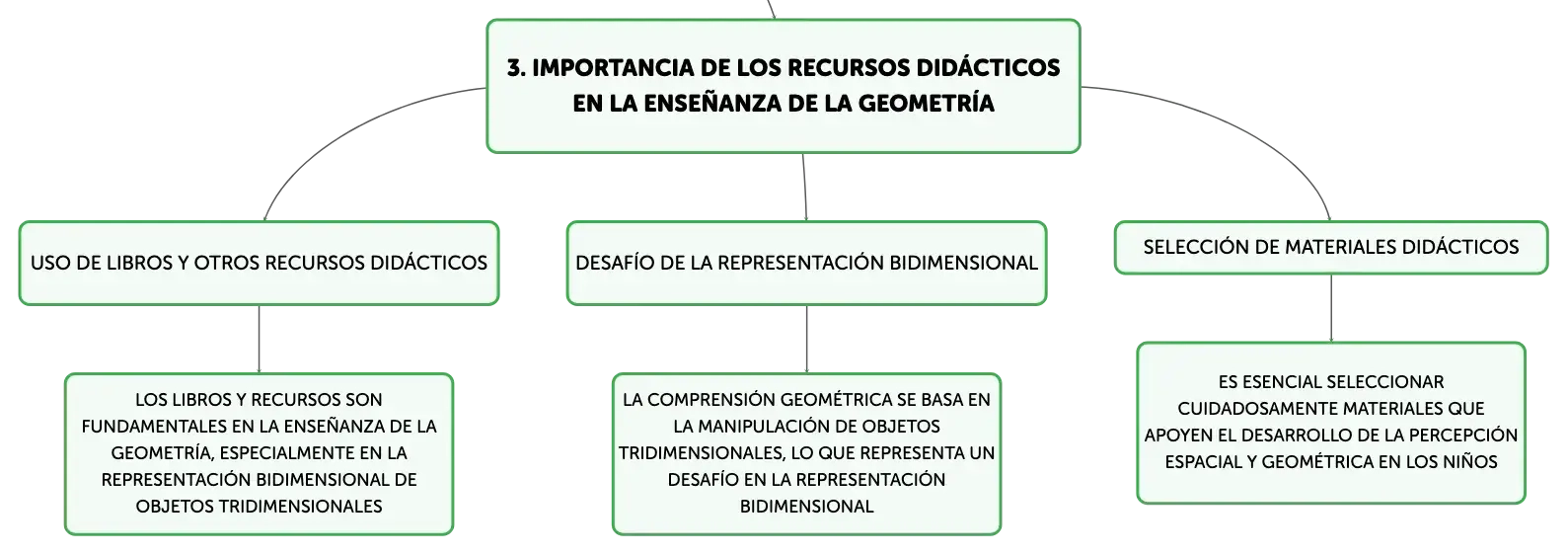 3. IMPORTANCIA DE LOS RECURSOS DIDÁCTICOS EN LA ENSEÑANZA DE LA GEOMETRÍA

USO DE LIBROS Y OTROS RECURSOS DIDÁCTICOS

LOS LIBROS Y RECURSOS SON FUNDAMENTALES EN LA ENSEÑANZA DE LA GEOMETRÍA, ESPECIALMENTE EN LA REPRESENTACIÓN BIDIMENSIONAL DE OBJETOS TRIDIMENSIONALES

DESAFÍO DE LA REPRESENTACIÓN BIDIMENSIONAL

LA COMPRENSIÓN GEOMÉTRICA SE BASA EN LA MANIPULACIÓN DE OBJETOS TRIDIMENSIONALES, LO QUE REPRESENTA UN DESAFÍO EN LA REPRESENTACIÓN BIDIMENSIONAL

SELECCIÓN DE MATERIALES DIDÁCTICOS

ES ESENCIAL SELECCIONAR CUIDADOSAMENTE MATERIALES QUE APOYEN EL DESARROLLO DE LA PERCEPCIÓN ESPACIAL Y GEOMÉTRICA EN LOS NIÑOS